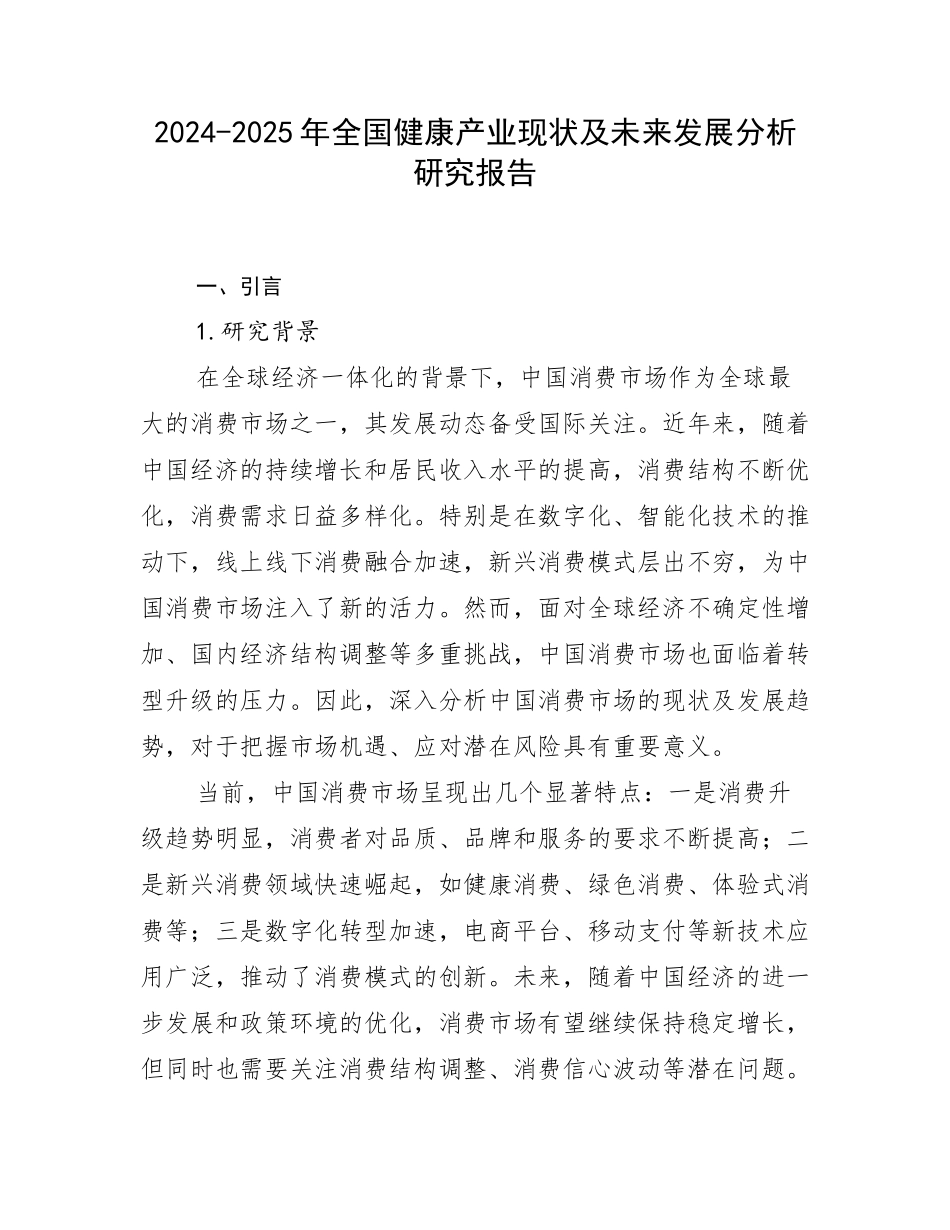 2024-2025年全国健康产业现状及未来发展分析研究报告

一、引言

1.研究背景

在全球经济一体化的背景下，中国消费市场作为全球最大的消费市场之一，其发展动态备受国际关注。近年来，随着中国经济的持续增长和居民收入水平的提高，消费结构不断优化，消费需求日益多样化。特别是在数字化、智能化技术的推动下，线上线下消费融合加速，新兴消费模式层出不穷，为中国消费市场注入了新的活力。然而，面对全球经济不确定性增加、国内经济结构调整等多重挑战，中国消费市场也面临着转型升级的压力。因此，深入分析中国消费市场的现状及发展趋势，对于把握市场机遇、应对潜在风险具有重要意义。

当前，中国消费市场呈现出几个显著特点：一是消费升级趋势明显，消费者对品质、品牌和服务的要求不断提高；二是新兴消费领域快速崛起，如健康消费、绿色消费、体验式消费等；三是数字化转型加速，电商平台、移动支付等新技术应用广泛，推动了消费模式的创新。未来，随着中国经济的进一步发展和政策环境的优化，消费市场有望继续保持稳定增长，但同时也需要关注消费结构调整、消费信心波动等潜在问题。